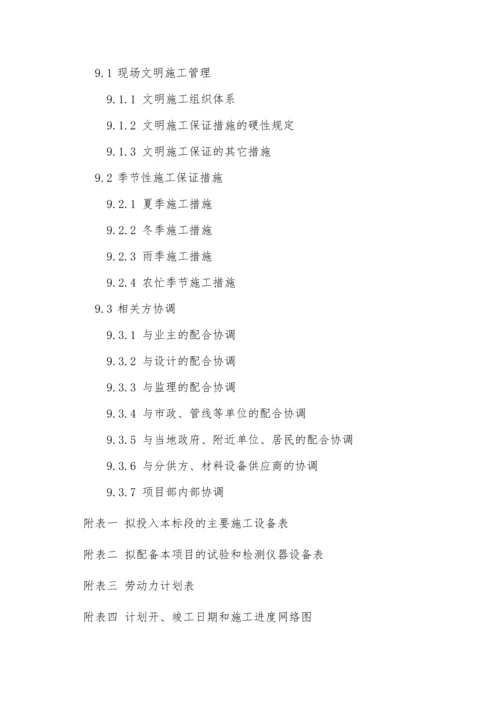 9.1 现场文明施工管理

9.1.1 文明施工组织体系

9.1.2 文明施工保证措施的硬性规定

9.1.3 文明施工保证的其它措施

9.2 季节性施工保证措施

9.2.1 夏季施工措施

9.2.2 冬季施工措施

9.2.3 雨季施工措施

9.2.4 农忙季节施工措施

9.3 相关方协调

9.3.1 与业主的配合协调

9.3.2 与设计的配合协调

9.3.3 与监理的配合协调

9.3.4 与市政、管线等单位的配合协调

9.3.5 与当地政府、附近单位、居民的配合协调

9.3.6 与分供方、材料设备供应商的协调

9.3.7 项目部内部协调

附表一 拟投入本标段的主要施工设备表

附表二 拟配备本项目的试验和检测仪器设备表

附表三 劳动力计划表

附表四 计划开、竣工日期和施工进度网络图